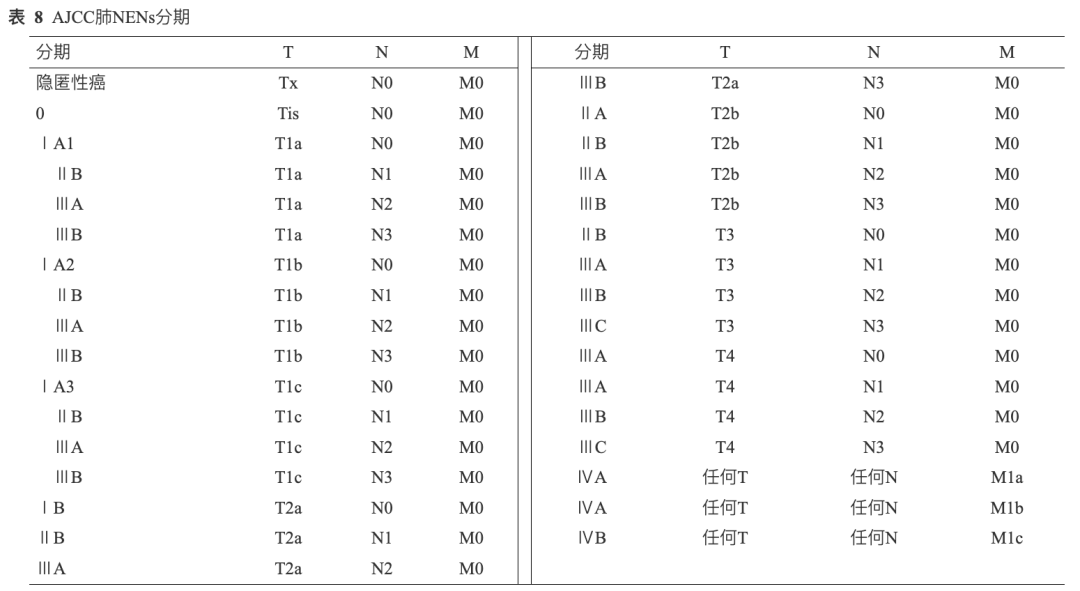 表 8 AJCC肺NENs分期

| 分期 | T | N | M |
|---|---|---|---|
| 隐匿性癌 | Tx | N0 | M0 |
| 0 | Tis | N0 | M0 |
| ⅠA1 | T1a | N0 | M0 |
| ⅡB | T1a | N1 | M0 |
| ⅢA | T1a | N2 | M0 |
| ⅢB | T1a | N3 | M0 |
| ⅠA2 | T1b | N0 | M0 |
| ⅡB | T1b | N1 | M0 |
| ⅢA | T1b | N2 | M0 |
| ⅢB | T1b | N3 | M0 |
| ⅠA3 | T1c | N0 | M0 |
| ⅡB | T1c | N1 | M0 |
| ⅢA | T1c | N2 | M0 |
| ⅢB | T1c | N3 | M0 |
| ⅠB | T2a | N0 | M0 |
| ⅡB | T2a | N1 | M0 |
| ⅢA | T2a | N2 | M0 |

| 分期 | T | N | M |
|---|---|---|---|
| ⅢB | T2a | N3 | M0 |
| ⅡA | T2b | N0 | M0 |
| ⅡB | T2b | N1 | M0 |
| ⅢA | T2b | N2 | M0 |
| ⅢB | T2b | N3 | M0 |
| ⅡB | T3 | N0 | M0 |
| ⅢA | T3 | N1 | M0 |
| ⅢB | T3 | N2 | M0 |
| ⅢC | T3 | N3 | M0 |
| ⅢA | T4 | N0 | M0 |
| ⅢA | T4 | N1 | M0 |
| ⅢB | T4 | N2 | M0 |
| ⅢC | T4 | N3 | M0 |
| ⅣA | 任何T | 任何N | M1a |
| ⅣA | 任何T | 任何N | M1b |
| ⅣB | 任何T | 任何N | M1c |